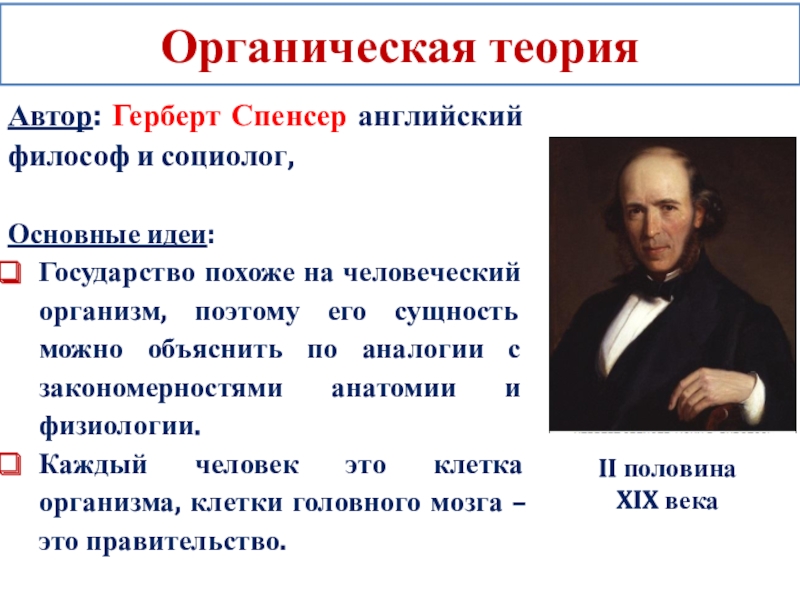 Органическая теория

Автор: Герберт Спенсер английский философ и социолог,

Основные идеи:

Государство похоже на человеческий организм, поэтому его сущность можно объяснить по аналогии с закономерностями анатомии и физиологии.

Каждый человек это клетка организма, клетки головного мозга – это правительство.

II половина XIX века